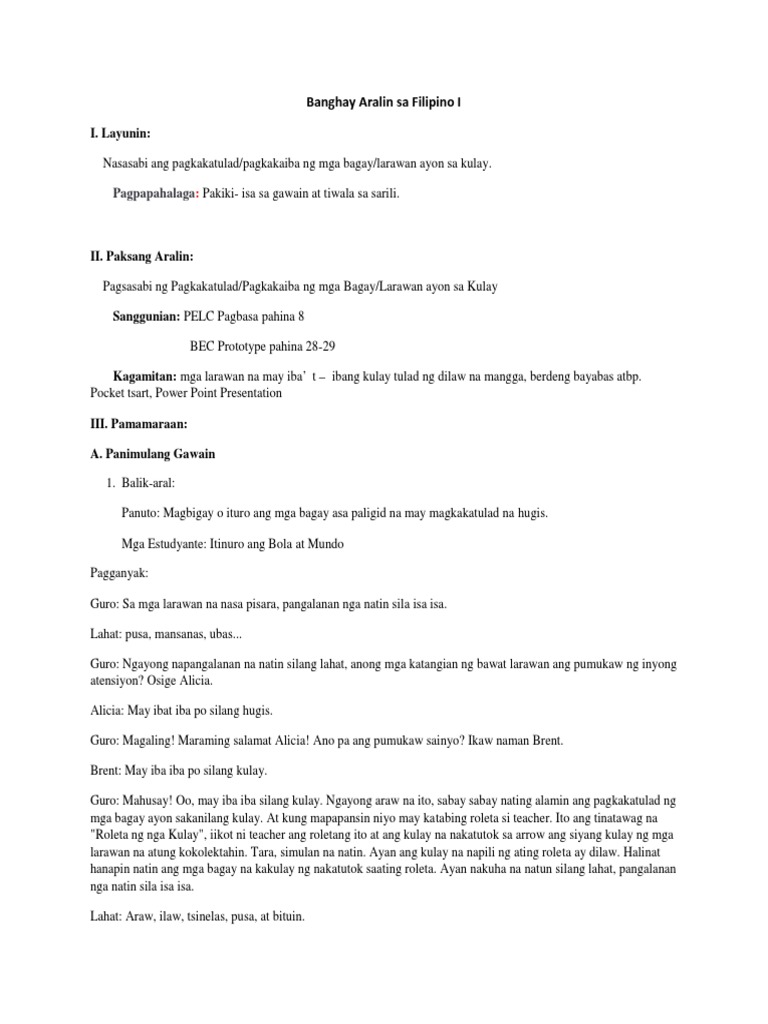 Banghay Aralin sa Filipino I

I. Layunin:

Nasasabi ang pagkakatulad/pagkakaiba ng mga bagay/larawan ayon sa kulay.

Pagpapahalaga: Pakiki- isa sa gawain at tiwala sa sarili.

II. Paksang Aralin:

Pagsasabi ng Pagkakatulad/Pagkakaiba ng mga Bagay/Larawan ayon sa Kulay

Sanggunian: PELC Pagbasa pahina 8

BEC Prototype pahina 28-29

Kagamitan: mga larawan na may iba' t – ibang kulay tulad ng dilaw na mangga, berdeng bayabas atbp. Pocket tsart, Power Point Presentation

III. Pamamaraan:

A. Panimulang Gawain

1. Balik-aral:

Panuto: Magbigay o ituro ang mga bagay asa paligid na may magkakatulad na hugis.

Mga Estudyante: Itinuro ang Bola at Mundo

Pagganyak:

Guro: Sa mga larawan na nasa pisara, pangalanan nga natin sila isa isa.

Lahat: pusa, mansanas, ubas...

Guro: Ngayong napangalanan na natin silang lahat, anong mga katangian ng bawat larawan ang pumukaw ng inyong atensiyon? Osige Alicia.

Alicia: May ibat iba po silang hugis.

Guro: Magaling! Maraming salamat Alicia! Ano pa ang pumukaw sainyo? Ikaw naman Brent.

Brent: May iba iba po silang kulay.

Guro: Mahusay! Oo, may iba iba silang kulay. Ngayong araw na ito, sabay sabay nating alamin ang pagkakatulad ng mga bagay ayon sakanilang kulay. At kung mapapansin niyo may katabing roleta si teacher. Ito ang tinatawag na "Roleta ng nga Kulay", iikot ni teacher ang roletang ito at ang kulay na nakatutok sa arrow ang siyang kulay ng mga larawan na atung kokolektahin. Tara, simulan na natin. Ayan ang kulay na napili ng ating roleta ay dilaw. Halinat hanapin natin ang mga bagay na kakulay ng nakatutok saating roleta. Ayan nakuha na natun silang lahat, pangalanan nga natin sila isa isa.

Lahat: Araw, ilaw, tsinelas, pusa, at bituin.